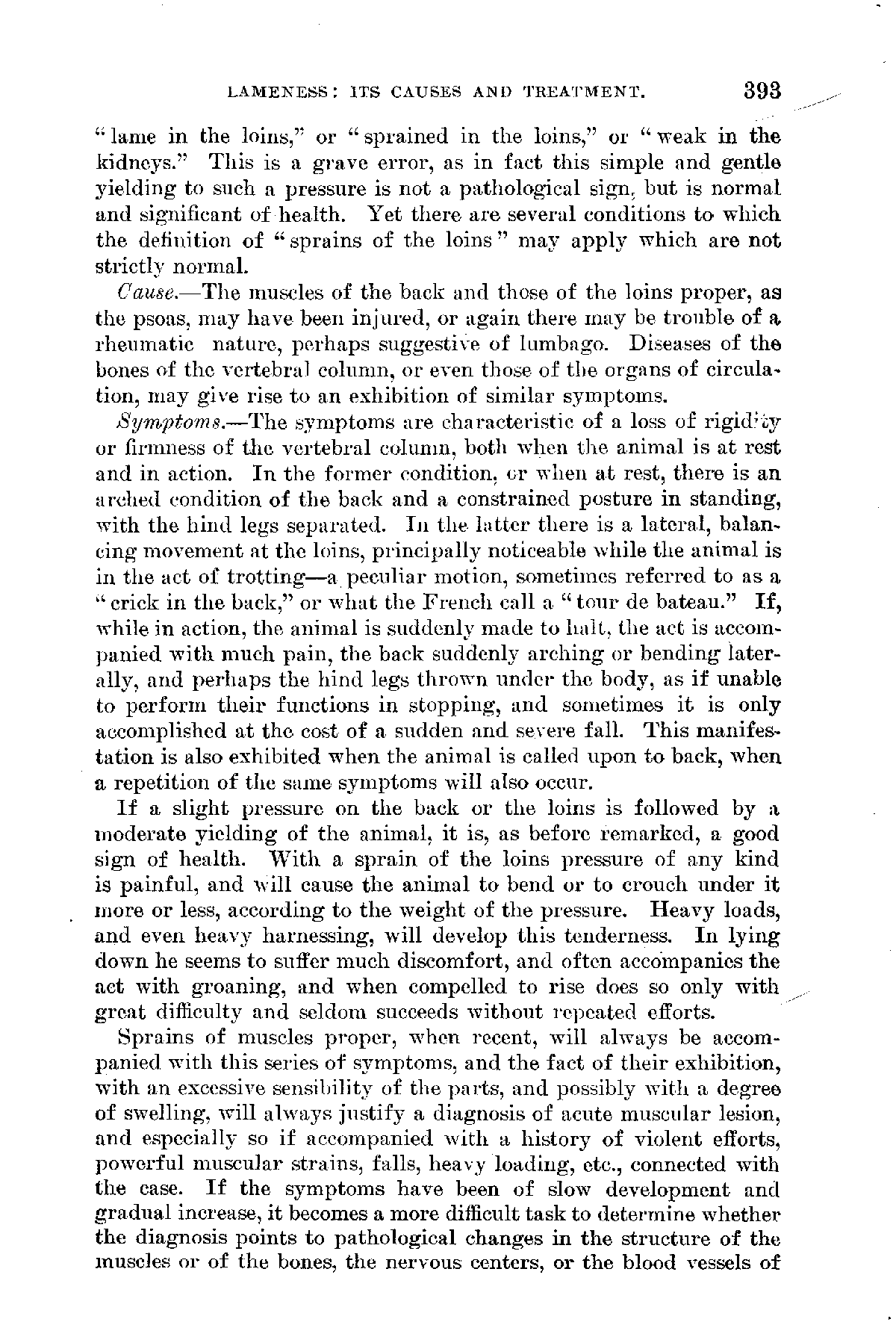 LAMENESS: ITS CAUSES AND TREATMENT. 393

"lame in the loins," or "sprained in the loins," or "weak in the kidneys." This is a grave error, as in fact this simple and gentle yielding to such a pressure is not a pathological sign, but is normal and significant of health. Yet there are several conditions to which the definition of "sprains of the loins" may apply which are not strictly normal.

Cause.—The muscles of the back and those of the loins proper, as the psoas, may have been injured, or again there may be trouble of a rheumatic nature, perhaps suggestive of lumbago. Diseases of the bones of the vertebral column, or even those of the organs of circulation, may give rise to an exhibition of similar symptoms.

Symptoms.—The symptoms are characteristic of a loss of rigidity or firmness of the vertebral column, both when the animal is at rest and in action. In the former condition, or when at rest, there is an arched condition of the back and a constrained posture in standing, with the hind legs separated. In the latter there is a lateral, balancing movement at the loins, principally noticeable while the animal is in the act of trotting—a peculiar motion, sometimes referred to as a "crick in the back," or what the French call a "tour de bateau." If, while in action, the animal is suddenly made to halt, the act is accompanied with much pain, the back suddenly arching or bending laterally, and perhaps the hind legs thrown under the body, as if unable to perform their functions in stopping, and sometimes it is only accomplished at the cost of a sudden and severe fall. This manifestation is also exhibited when the animal is called upon to back, when a repetition of the same symptoms will also occur.

If a slight pressure on the back or the loins is followed by a moderate yielding of the animal, it is, as before remarked, a good sign of health. With a sprain of the loins pressure of any kind is painful, and will cause the animal to bend or to crouch under it more or less, according to the weight of the pressure. Heavy loads, and even heavy harnessing, will develop this tenderness. In lying down he seems to suffer much discomfort, and often accompanies the act with groaning, and when compelled to rise does so only with great difficulty and seldom succeeds without repeated efforts.

Sprains of muscles proper, when recent, will always be accompanied with this series of symptoms, and the fact of their exhibition, with an excessive sensibility of the parts, and possibly with a degree of swelling, will always justify a diagnosis of acute muscular lesion, and especially so if accompanied with a history of violent efforts, powerful muscular strains, falls, heavy loading, etc., connected with the case. If the symptoms have been of slow development and gradual increase, it becomes a more difficult task to determine whether the diagnosis points to pathological changes in the structure of the muscles or of the bones, the nervous centers, or the blood vessels of